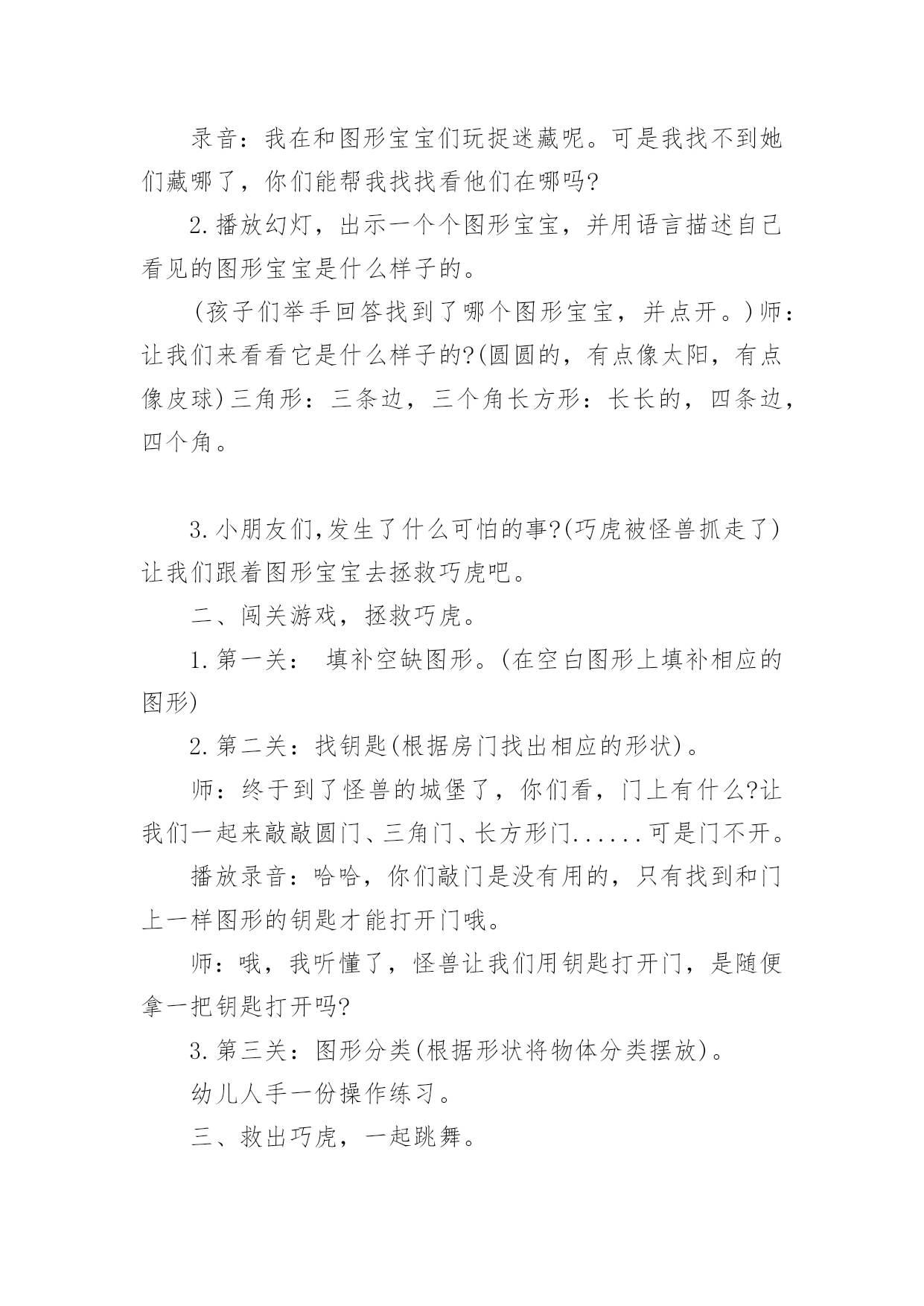 录音：我在和图形宝宝们玩捉迷藏呢。可是我找不到她们藏哪了，你们能帮我找找看他们在哪吗?

2.播放幻灯，出示一个个图形宝宝，并用语言描述自己看见的图形宝宝是什么样子的。

(孩子们举手回答找到了哪个图形宝宝，并点开。)师：让我们来看看它是什么样子的?(圆圆的，有点像太阳，有点像皮球)三角形：三条边，三个角长方形：长长的，四条边，四个角。

3.小朋友们,发生了什么可怕的事?(巧虎被怪兽抓走了)让我们跟着图形宝宝去拯救巧虎吧。

二、闯关游戏，拯救巧虎。

1.第一关： 填补空缺图形。(在空白图形上填补相应的图形)

2.第二关：找钥匙(根据房门找出相应的形状)。

师：终于到了怪兽的城堡了，你们看，门上有什么?让我们一起来敲敲圆门、三角门、长方形门......可是门不开。

播放录音：哈哈，你们敲门是没有用的，只有找到和门上一样图形的钥匙才能打开门哦。

师：哦，我听懂了，怪兽让我们用钥匙打开门，是随便拿一把钥匙打开吗?

3.第三关：图形分类(根据形状将物体分类摆放)。

幼儿人手一份操作练习。

三、救出巧虎，一起跳舞。